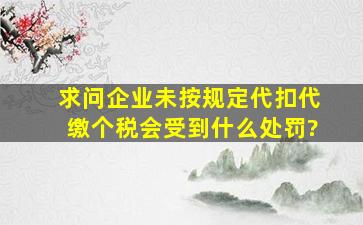 求问企业未按规定代扣代缴个税会受到什么处罚?